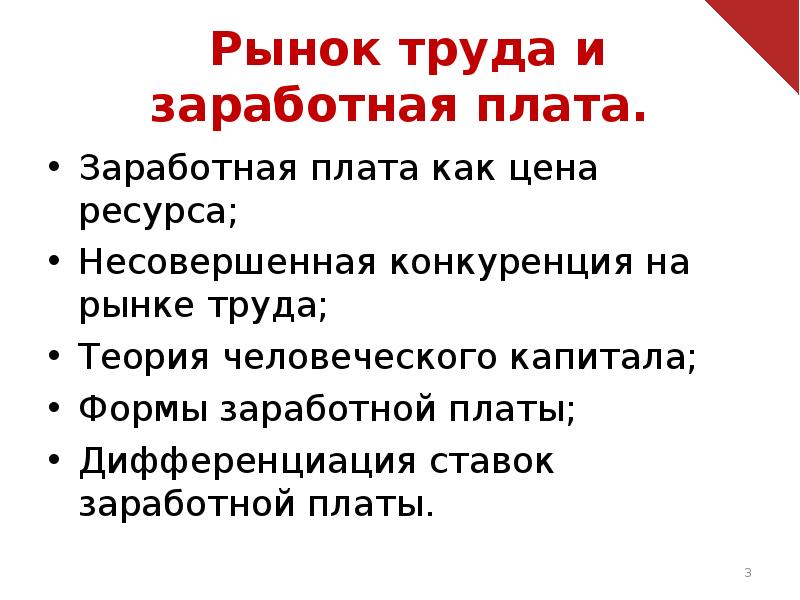 Рынок труда и заработная плата.

• Заработная плата как цена ресурса;
• Несовершенная конкуренция на рынке труда;
• Теория человеческого капитала;
• Формы заработной платы;
• Дифференциация ставок заработной платы.

3